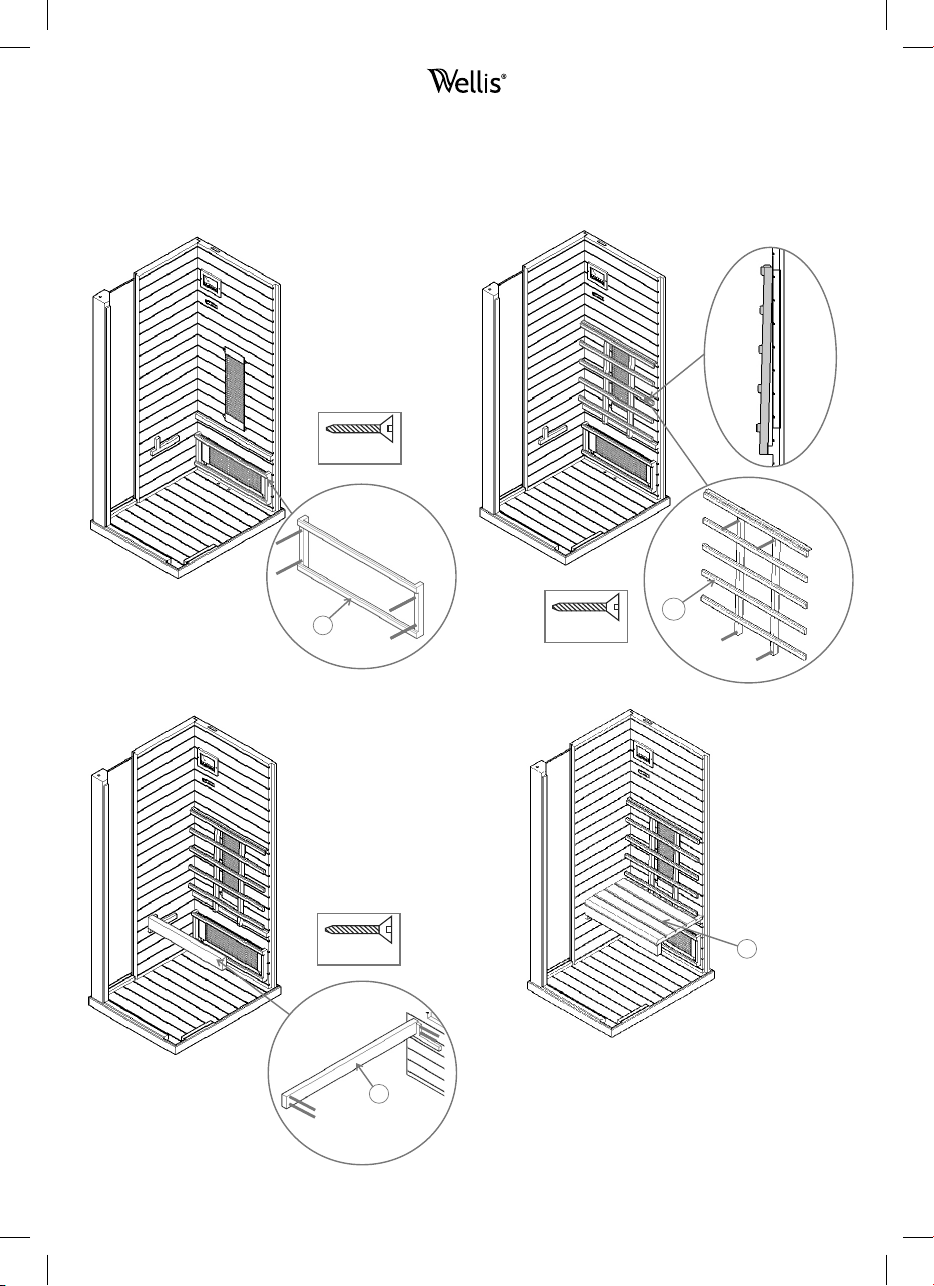 Wellis®